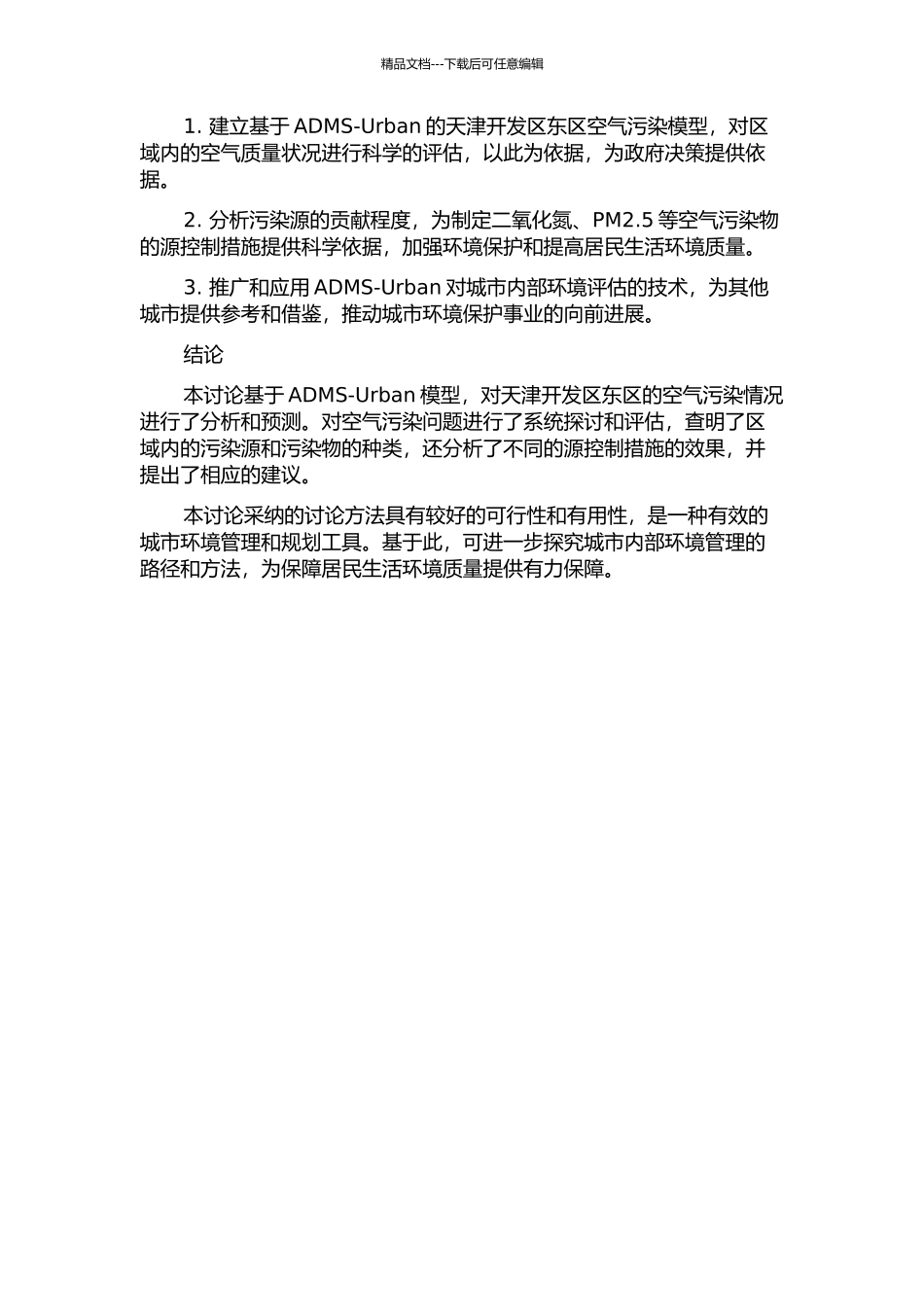 精品文档---下载后可任意编辑

1. 建立基于 ADMS-Urban 的天津开发区东区空气污染模型，对区域内的空气质量状况进行科学的评估，以此为依据，为政府决策提供依据。

2. 分析污染源的贡献程度，为制定二氧化氮、PM2.5 等空气污染物的源控制措施提供科学依据，加强环境保护和提高居民生活环境质量。

3. 推广和应用 ADMS-Urban 对城市内部环境评估的技术，为其他城市提供参考和借鉴，推动城市环境保护事业的向前进展。

结论

本讨论基于 ADMS-Urban 模型，对天津开发区东区的空气污染情况进行了分析和预测。对空气污染问题进行了系统探讨和评估，查明了区域内的污染源和污染物的种类，还分析了不同的源控制措施的效果，并提出了相应的建议。

本讨论采纳的讨论方法具有较好的可行性和有用性，是一种有效的城市环境管理和规划工具。基于此，可进一步探究城市内部环境管理的路径和方法，为保障居民生活环境质量提供有力保障。